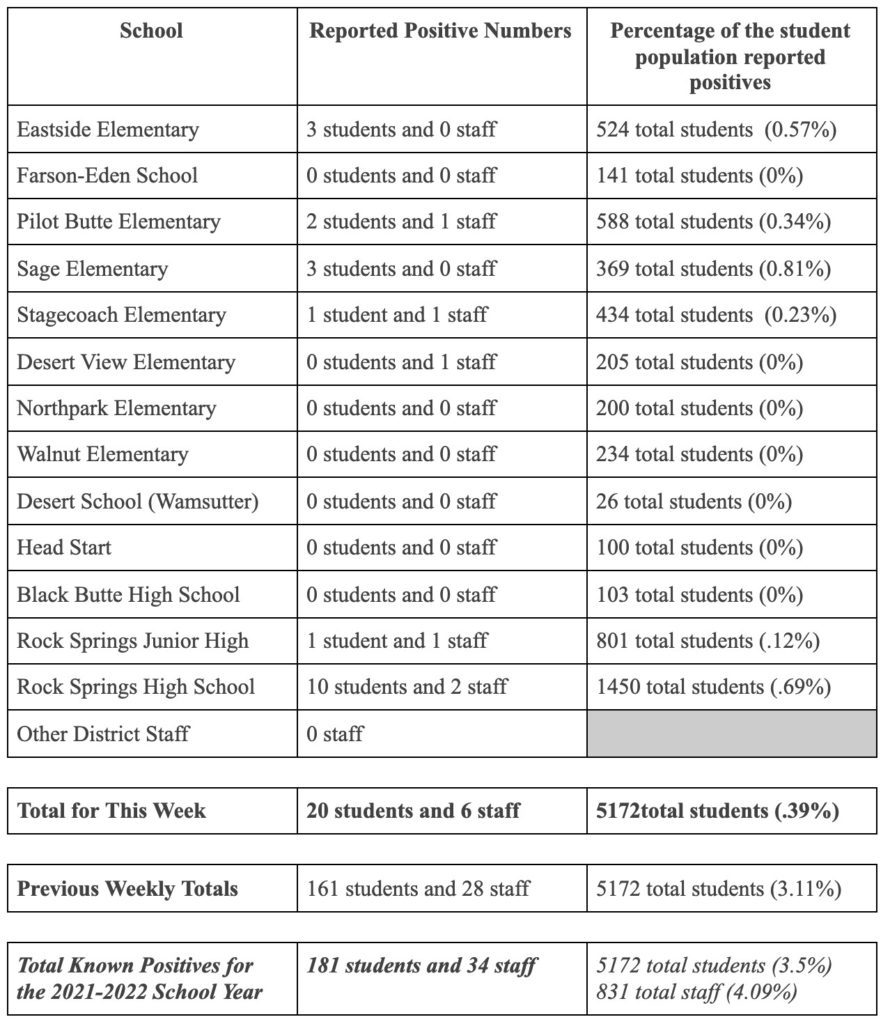 | School | Reported Positive Numbers | Percentage of the student population reported positives |
|---|---|---|
| Eastside Elementary | 3 students and 0 staff | 524 total students (0.57%) |
| Farson-Eden School | 0 students and 0 staff | 141 total students (0%) |
| Pilot Butte Elementary | 2 students and 1 staff | 588 total students (0.34%) |
| Sage Elementary | 3 students and 0 staff | 369 total students (0.81%) |
| Stagecoach Elementary | 1 student and 1 staff | 434 total students (0.23%) |
| Desert View Elementary | 0 students and 1 staff | 205 total students (0%) |
| Northpark Elementary | 0 students and 0 staff | 200 total students (0%) |
| Walnut Elementary | 0 students and 0 staff | 234 total students (0%) |
| Desert School (Wamsutter) | 0 students and 0 staff | 26 total students (0%) |
| Head Start | 0 students and 0 staff | 100 total students (0%) |
| Black Butte High School | 0 students and 0 staff | 103 total students (0%) |
| Rock Springs Junior High | 1 student and 1 staff | 801 total students (.12%) |
| Rock Springs High School | 10 students and 2 staff | 1450 total students (.69%) |
| Other District Staff | 0 staff | |

| Total for This Week | 20 students and 6 staff | 5172total students (.39%) |
|---|---|---|

| Previous Weekly Totals | 161 students and 28 staff | 5172 total students (3.11%) |
|---|---|---|

| Total Known Positives for the 2021-2022 School Year | 181 students and 34 staff | 5172 total students (3.5%) 831 total staff (4.09%) |
|---|---|---|